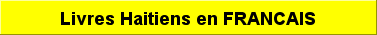 Livres Haitiens en FRANCAIS